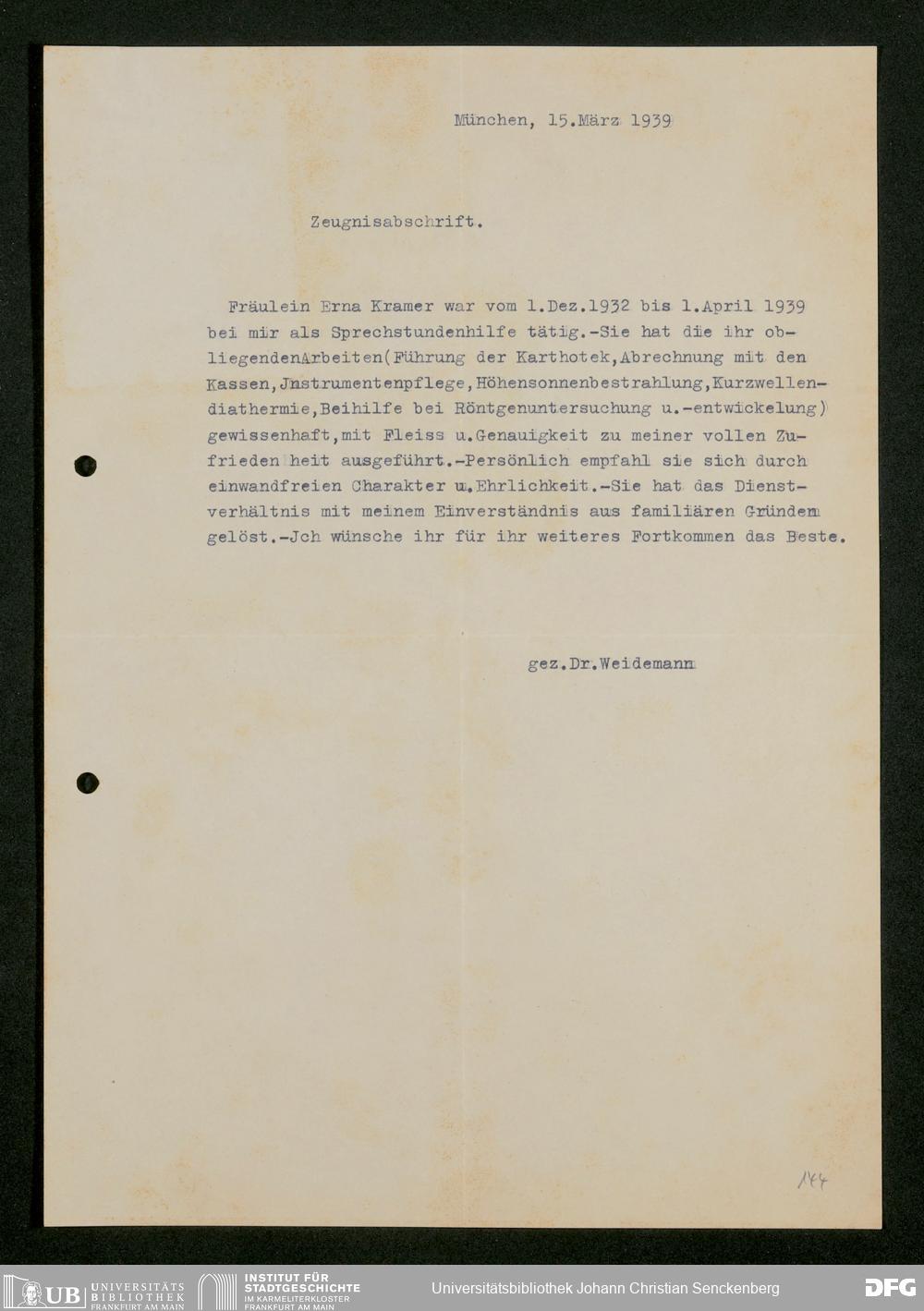 München, 15.März 1939

Zeugnisabschrift.

Fräulein Erna Kramer war vom 1.Dez.1932 bis 1.April 1939 bei mir als Sprechstundenhilfe tätig.-Sie hat die ihr obliegendenArbeiten(Führung der Karthotek,Abrechnung mit den Kassen,Jnstrumentenpflege,Höhensonnenbestrahlung,Kurzwellendiathermie,Beihilfe bei Röntgenuntersuchung u.-entwickelung) gewissenhaft,mit Fleiss u.Genauigkeit zu meiner vollen Zufrieden heit ausgeführt.-Persönlich empfahl sie sich durch einwandfreien Charakter u.Ehrlichkeit.-Sie hat das Dienstverhältnis mit meinem Einverständnis aus familiären Gründen gelöst.-Jch wünsche ihr für ihr weiteres Fortkommen das Beste.

gez.Dr.Weidemann

144

UB UNIVERSITÄTS BIBLIOTHEK FRANKFURT AM MAIN

INSTITUT FÜR STADTGESCHICHTE IM KARMELITERKLOSTER FRANKFURT AM MAIN

Universitätsbibliothek Johann Christian Senckenberg

DFG